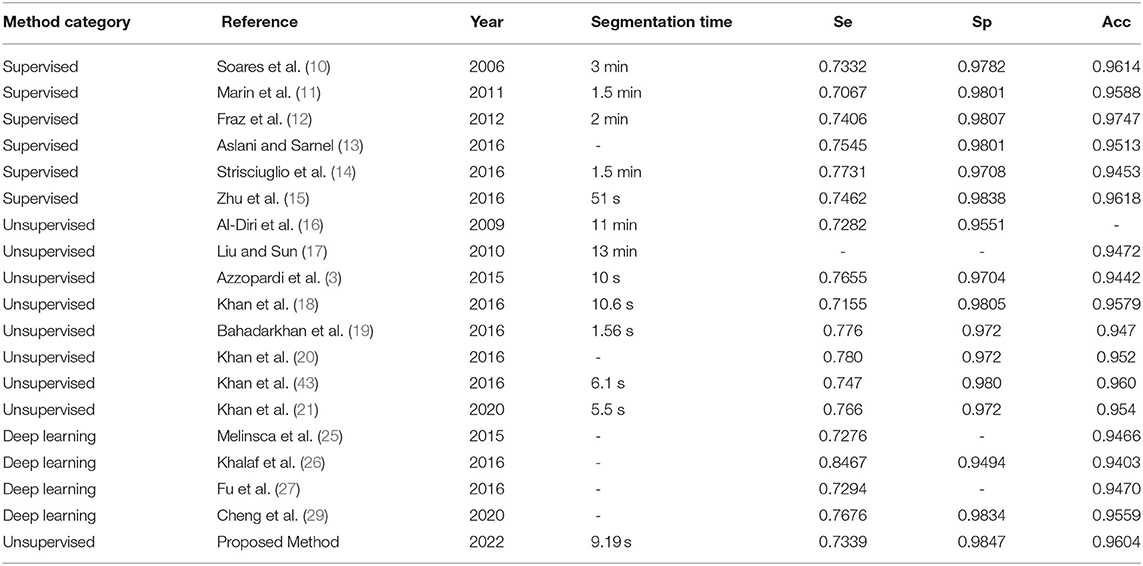 | Method category | Reference | Year | Segmentation time | Se | Sp | Acc |
|---|---|---|---|---|---|---|
| Supervised | Soares et al. (10) | 2006 | 3 min | 0.7332 | 0.9782 | 0.9614 |
| Supervised | Marin et al. (11) | 2011 | 1.5 min | 0.7067 | 0.9801 | 0.9588 |
| Supervised | Fraz et al. (12) | 2012 | 2 min | 0.7406 | 0.9807 | 0.9747 |
| Supervised | Aslani and Sarnel (13) | 2016 | - | 0.7545 | 0.9801 | 0.9513 |
| Supervised | Strisciuglio et al. (14) | 2016 | 1.5 min | 0.7731 | 0.9708 | 0.9453 |
| Supervised | Zhu et al. (15) | 2016 | 51 s | 0.7462 | 0.9838 | 0.9618 |
| Unsupervised | Al-Diri et al. (16) | 2009 | 11 min | 0.7282 | 0.9551 | - |
| Unsupervised | Liu and Sun (17) | 2010 | 13 min | - | - | 0.9472 |
| Unsupervised | Azzopardi et al. (3) | 2015 | 10 s | 0.7655 | 0.9704 | 0.9442 |
| Unsupervised | Khan et al. (18) | 2016 | 10.6 s | 0.7155 | 0.9805 | 0.9579 |
| Unsupervised | Bahadarkhan et al. (19) | 2016 | 1.56 s | 0.776 | 0.972 | 0.947 |
| Unsupervised | Khan et al. (20) | 2016 | - | 0.780 | 0.972 | 0.952 |
| Unsupervised | Khan et al. (43) | 2016 | 6.1 s | 0.747 | 0.980 | 0.960 |
| Unsupervised | Khan et al. (21) | 2020 | 5.5 s | 0.766 | 0.972 | 0.954 |
| Deep learning | Melinsca et al. (25) | 2015 | - | 0.7276 | - | 0.9466 |
| Deep learning | Khalaf et al. (26) | 2016 | - | 0.8467 | 0.9494 | 0.9403 |
| Deep learning | Fu et al. (27) | 2016 | - | 0.7294 | - | 0.9470 |
| Deep learning | Cheng et al. (29) | 2020 | - | 0.7676 | 0.9834 | 0.9559 |
| Unsupervised | Proposed Method | 2022 | 9.19 s | 0.7339 | 0.9847 | 0.9604 |